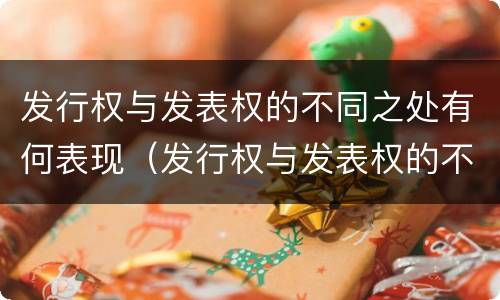 发行权与发表权的不同之处有何表现（发行权与发表权的不